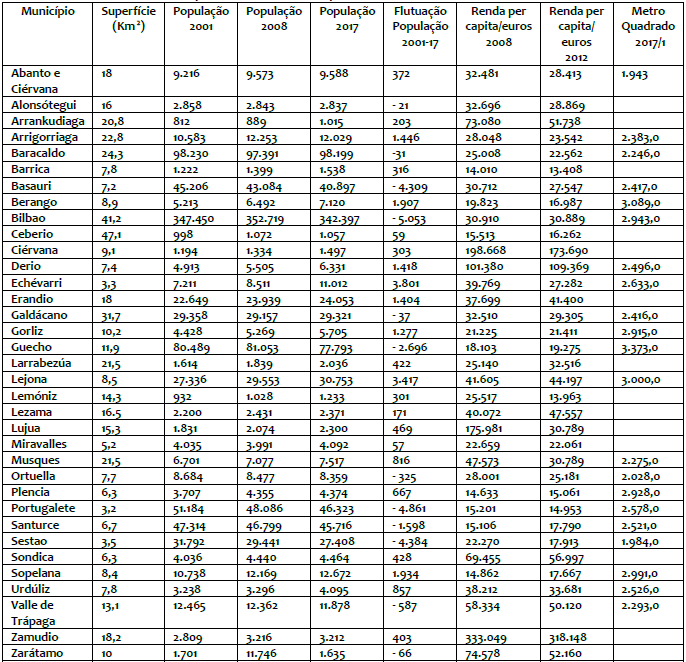 | Município | Superfície (Km²) | População 2001 | População 2008 | População 2017 | Flutuação População 2001-17 | Renda per capita/euros 2008 | Renda per capita/ euros 2012 | Metro Quadrado 2017/1 |
|---|---|---|---|---|---|---|---|---|
| Abanto e Ciérvana | 18 | 9.216 | 9.573 | 9.588 | 372 | 32.481 | 28.413 | 1.943 |
| Alonsótegui | 16 | 2.858 | 2.843 | 2.837 | - 21 | 32.696 | 28.869 | |
| Arrankudiaga | 20,8 | 812 | 889 | 1.015 | 203 | 73.080 | 51.738 | |
| Arrigorriaga | 22,8 | 10.583 | 12.253 | 12.029 | 1.446 | 28.048 | 23.542 | 2.383,0 |
| Baracaldo | 24,3 | 98.230 | 97.391 | 98.199 | -31 | 25.008 | 22.562 | 2.246,0 |
| Barrica | 7,8 | 1.222 | 1.399 | 1.538 | 316 | 14.010 | 13.408 | |
| Basauri | 7,2 | 45.206 | 43.084 | 40.897 | - 4.309 | 30.712 | 27.547 | 2.417,0 |
| Berango | 8,9 | 5.213 | 6.492 | 7.120 | 1.907 | 19.823 | 16.987 | 3.089,0 |
| Bilbao | 41,2 | 347.450 | 352.719 | 342.397 | - 5.053 | 30.910 | 30.889 | 2.943,0 |
| Ceberio | 47,1 | 998 | 1.072 | 1.057 | 59 | 15.513 | 16.262 | |
| Ciérvana | 9,1 | 1.194 | 1.334 | 1.497 | 303 | 198.668 | 173.690 | |
| Derio | 7,4 | 4.913 | 5.505 | 6.331 | 1.418 | 101.380 | 109.369 | 2.496,0 |
| Echévarri | 3,3 | 7.211 | 8.511 | 11.012 | 3.801 | 39.769 | 27.282 | 2.633,0 |
| Erandio | 18 | 22.649 | 23.939 | 24.053 | 1.404 | 37.699 | 41.400 | |
| Galdácano | 31,7 | 29.358 | 29.157 | 29.321 | - 37 | 32.510 | 29.305 | 2.416,0 |
| Gorliz | 10,2 | 4.428 | 5.269 | 5.705 | 1.277 | 21.225 | 21.411 | 2.915,0 |
| Guecho | 11,9 | 80.489 | 81.053 | 77.793 | - 2.696 | 18.103 | 19.275 | 3.373,0 |
| Larrabezúa | 21,5 | 1.614 | 1.839 | 2.036 | 422 | 25.140 | 32.516 | |
| Lejona | 8,5 | 27.336 | 29.553 | 30.753 | 3.417 | 41.605 | 44.197 | 3.000,0 |
| Lemóniz | 14,3 | 932 | 1.028 | 1.233 | 301 | 25.517 | 13.963 | |
| Lezama | 16.5 | 2.200 | 2.431 | 2.371 | 171 | 40.072 | 47.557 | |
| Lujua | 15,3 | 1.831 | 2.074 | 2.300 | 469 | 175.981 | 30.789 | |
| Miravalles | 5,2 | 4.035 | 3.991 | 4.092 | 57 | 22.659 | 22.061 | |
| Musques | 21,5 | 6.701 | 7.077 | 7.517 | 816 | 47.573 | 30.789 | 2.275,0 |
| Ortuella | 7,7 | 8.684 | 8.477 | 8.359 | - 325 | 28.001 | 25.181 | 2.028,0 |
| Plencia | 6,3 | 3.707 | 4.355 | 4.374 | 667 | 14.633 | 15.061 | 2.928,0 |
| Portugalete | 3,2 | 51.184 | 48.086 | 46.323 | - 4.861 | 15.201 | 14.953 | 2.578,0 |
| Santurce | 6,7 | 47.314 | 46.799 | 45.716 | - 1.598 | 15.106 | 17.790 | 2.521,0 |
| Sestao | 3,5 | 31.792 | 29.441 | 27.408 | - 4.384 | 22.270 | 17.913 | 1.984,0 |
| Sondica | 6,3 | 4.036 | 4.440 | 4.464 | 428 | 69.455 | 56.997 | |
| Sopelana | 8,4 | 10.738 | 12.169 | 12.672 | 1.934 | 14.862 | 17.667 | 2.991,0 |
| Urdúliz | 7,8 | 3.238 | 3.296 | 4.095 | 857 | 38.212 | 33.681 | 2.526,0 |
| Valle de Trápaga | 13,1 | 12.465 | 12.362 | 11.878 | - 587 | 58.334 | 50.120 | 2.293,0 |
| Zamudio | 18,2 | 2.809 | 3.216 | 3.212 | 403 | 333.049 | 318.148 | |
| Zarátamo | 10 | 1.701 | 11.746 | 1.635 | - 66 | 74.578 | 52.160 | |